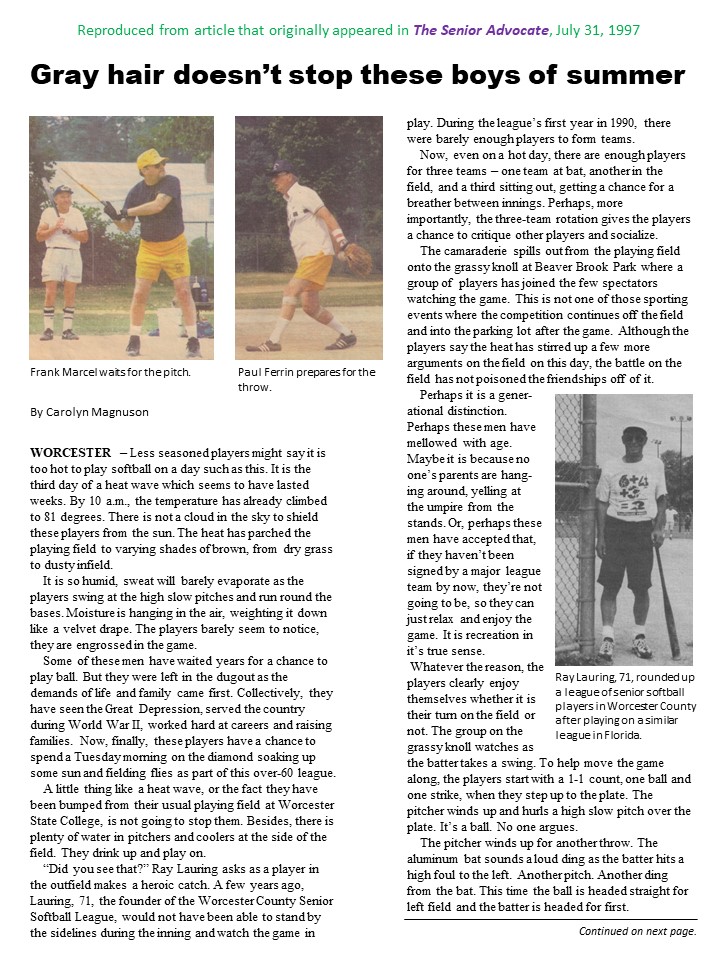 Reproduced from article that originally appeared in The Senior Advocate, July 31, 1997

Gray hair doesn't stop these boys of summer

Frank Marcel waits for the pitch.

Paul Ferrin prepares for the throw.

By Carolyn Magnuson

WORCESTER – Less seasoned players might say it is too hot to play softball on a day such as this. It is the third day of a heat wave which seems to have lasted weeks. By 10 a.m., the temperature has already climbed to 81 degrees. There is not a cloud in the sky to shield these players from the sun. The heat has parched the playing field to varying shades of brown, from dry grass to dusty infield.

It is so humid, sweat will barely evaporate as the players swing at the high slow pitches and run round the bases. Moisture is hanging in the air, weighting it down like a velvet drape. The players barely seem to notice, they are engrossed in the game.

Some of these men have waited years for a chance to play ball. But they were left in the dugout as the demands of life and family came first. Collectively, they have seen the Great Depression, served the country during World War II, worked hard at careers and raising families. Now, finally, these players have a chance to spend a Tuesday morning on the diamond soaking up some sun and fielding flies as part of this over-60 league.

A little thing like a heat wave, or the fact they have been bumped from their usual playing field at Worcester State College, is not going to stop them. Besides, there is plenty of water in pitchers and coolers at the side of the field. They drink up and play on.

"Did you see that?" Ray Lauring asks as a player in the outfield makes a heroic catch. A few years ago, Lauring, 71, the founder of the Worcester County Senior Softball League, would not have been able to stand by the sidelines during the inning and watch the game in play. During the league's first year in 1990, there were barely enough players to form teams.

Now, even on a hot day, there are enough players for three teams – one team at bat, another in the field, and a third sitting out, getting a chance for a breather between innings. Perhaps, more importantly, the three-team rotation gives the players a chance to critique other players and socialize.

The camaraderie spills out from the playing field onto the grassy knoll at Beaver Brook Park where a group of players has joined the few spectators watching the game. This is not one of those sporting events where the competition continues off the field and into the parking lot after the game. Although the players say the heat has stirred up a few more arguments on the field on this day, the battle on the field has not poisoned the friendships off of it.

Perhaps it is a generational distinction. Perhaps these men have mellowed with age. Maybe it is because no one's parents are hanging around, yelling at the umpire from the stands. Or, perhaps these men have accepted that, if they haven't been signed by a major league team by now, they're not going to be, so they can just relax and enjoy the game. It is recreation in it's true sense.

Whatever the reason, the players clearly enjoy themselves whether it is their turn on the field or not. The group on the grassy knoll watches as the batter takes a swing. To help move the game along, the players start with a 1-1 count, one ball and one strike, when they step up to the plate. The pitcher winds up and hurls a high slow pitch over the plate. It's a ball. No one argues.

The pitcher winds up for another throw. The aluminum bat sounds a loud ding as the batter hits a high foul to the left. Another pitch. Another ding from the bat. This time the ball is headed straight for left field and the batter is headed for first.

Ray Lauring, 71, rounded up a league of senior softball players in Worcester County after playing on a similar league in Florida.

Continued on next page.